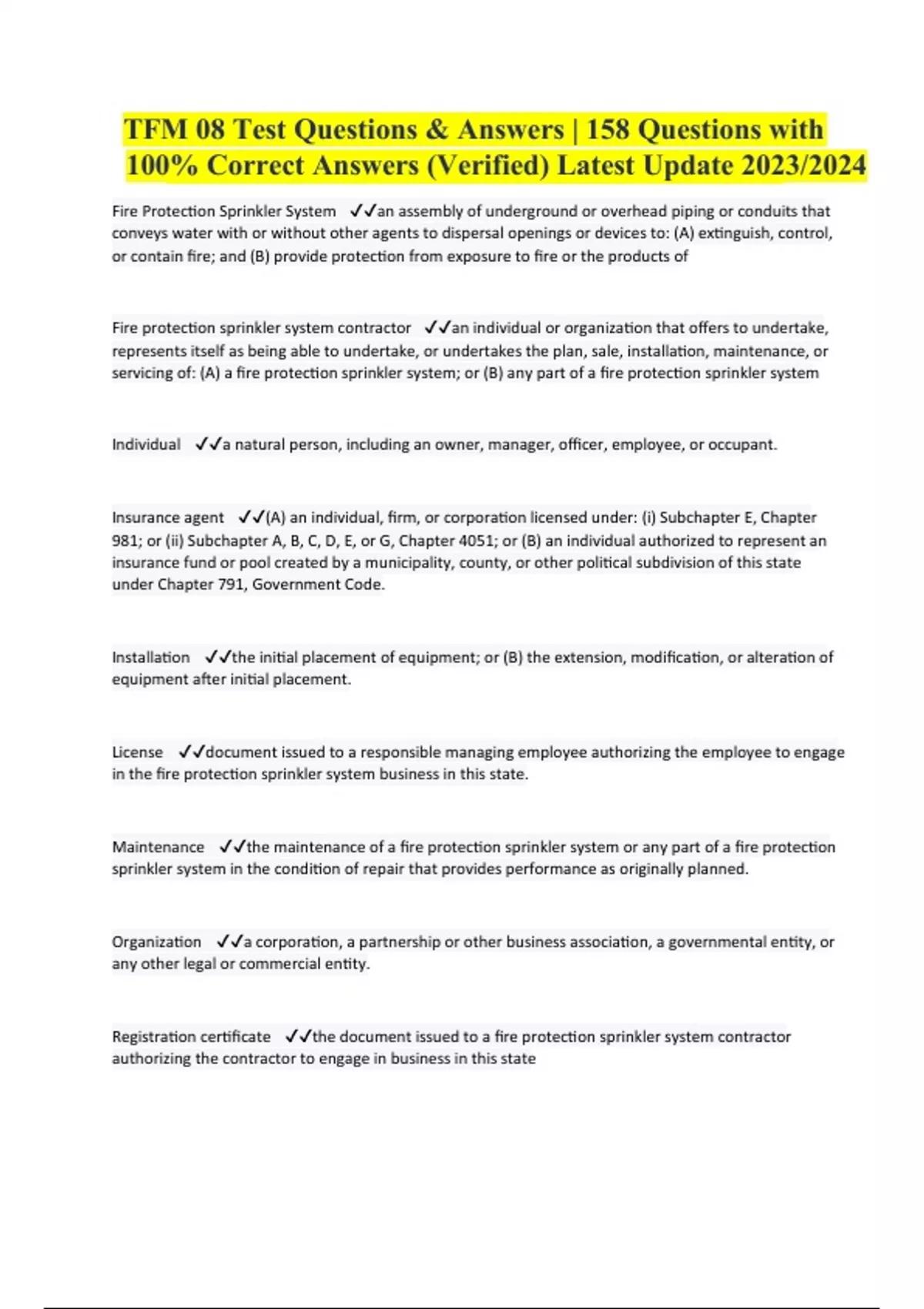 TFM 08 Test Questions & Answers | 158 Questions with 100% Correct Answers (Verified) Latest Update 2023/2024

Fire Protection Sprinkler System ✓✓an assembly of underground or overhead piping or conduits that conveys water with or without other agents to dispersal openings or devices to: (A) extinguish, control, or contain fire; and (B) provide protection from exposure to fire or the products of

Fire protection sprinkler system contractor ✓✓an individual or organization that offers to undertake, represents itself as being able to undertake, or undertakes the plan, sale, installation, maintenance, or servicing of: (A) a fire protection sprinkler system; or (B) any part of a fire protection sprinkler system

Individual ✓✓a natural person, including an owner, manager, officer, employee, or occupant.

Insurance agent ✓✓(A) an individual, firm, or corporation licensed under: (i) Subchapter E, Chapter 981; or (ii) Subchapter A, B, C, D, E, or G, Chapter 4051; or (B) an individual authorized to represent an insurance fund or pool created by a municipality, county, or other political subdivision of this state under Chapter 791, Government Code.

Installation ✓✓the initial placement of equipment; or (B) the extension, modification, or alteration of equipment after initial placement.

License ✓✓document issued to a responsible managing employee authorizing the employee to engage in the fire protection sprinkler system business in this state.

Maintenance ✓✓the maintenance of a fire protection sprinkler system or any part of a fire protection sprinkler system in the condition of repair that provides performance as originally planned.

Organization ✓✓a corporation, a partnership or other business association, a governmental entity, or any other legal or commercial entity.

Registration certificate ✓✓the document issued to a fire protection sprinkler system contractor authorizing the contractor to engage in business in this state